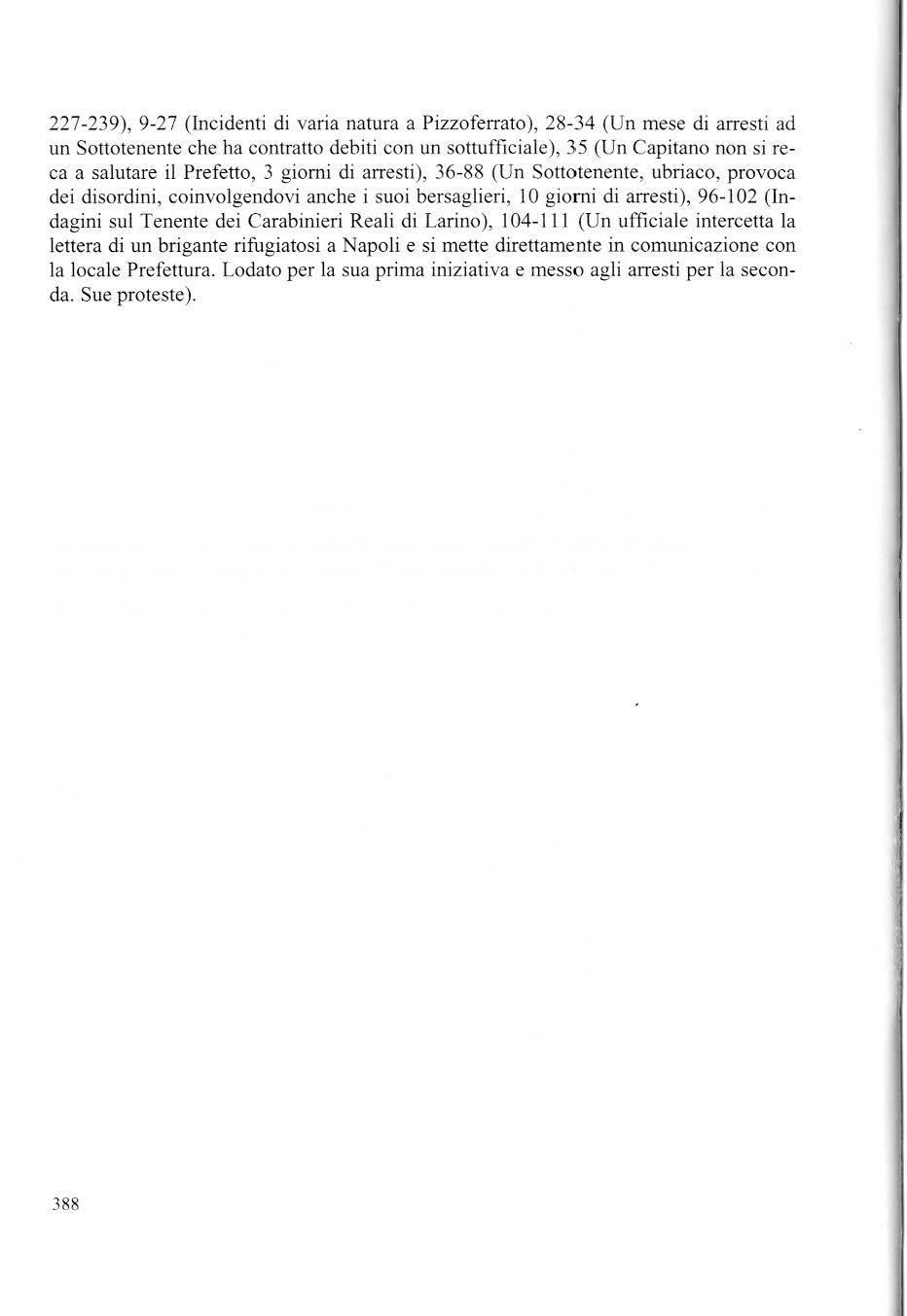 227-239), 9-27 (Incidenti di varia natura a Pizzoferrato), 28-34 (Un mese di arresti ad un Sottotenente che ha contratto debiti con un sottufficiale), 35 (Un Capitano non si reca a salutare il Prefetto, 3 giorni di arresti), 36-88 (Un Sottotenente, ubriaco, provoca dei disordini, coinvolgendovi anche i suoi bersaglieri, 10 giorni di arresti), 96-102 (Indagini sul Tenente dei Carabinieri Reali di Larino), 104-111 (Un ufficiale intercetta la lettera di un brigante rifugiatosi a Napoli e si mette direttamente in comunicazione con la locale Prefettura. Lodato per la sua prima iniziativa e messo agli arresti per la seconda. Sue proteste).

388